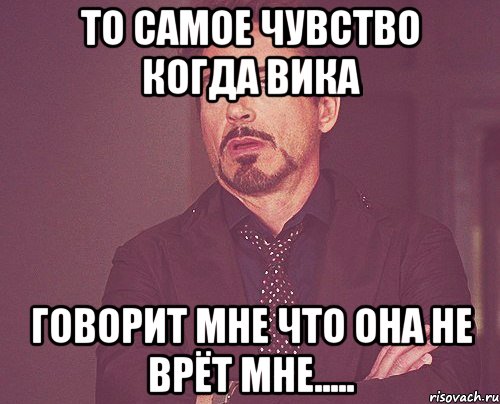 ТО САМОЕ ЧУВСТВО КОГДА ВИКА

ГОВОРИТ МНЕ ЧТО ОНА НЕ ВРЁТ МНЕ.....

risovach.ru